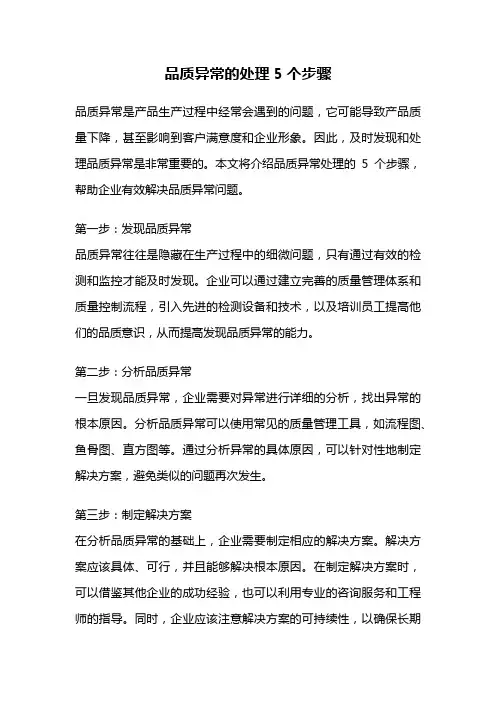 品质异常的处理 5 个步骤

品质异常是产品生产过程中经常会遇到的问题，它可能导致产品质量下降，甚至影响到客户满意度和企业形象。因此，及时发现和处理品质异常是非常重要的。本文将介绍品质异常处理的 5 个步骤，帮助企业有效解决品质异常问题。

第一步：发现品质异常
品质异常往往是隐藏在生产过程中的细微问题，只有通过有效的检测和监控才能及时发现。企业可以通过建立完善的质量管理体系和质量控制流程，引入先进的检测设备和技术，以及培训员工提高他们的品质意识，从而提高发现品质异常的能力。

第二步：分析品质异常
一旦发现品质异常，企业需要对异常进行详细的分析，找出异常的根本原因。分析品质异常可以使用常见的质量管理工具，如流程图、鱼骨图、直方图等。通过分析异常的具体原因，可以针对性地制定解决方案，避免类似的问题再次发生。

第三步：制定解决方案
在分析品质异常的基础上，企业需要制定相应的解决方案。解决方案应该具体、可行，并且能够解决根本原因。在制定解决方案时，可以借鉴其他企业的成功经验，也可以利用专业的咨询服务和工程师的指导。同时，企业应该注意解决方案的可持续性，以确保长期